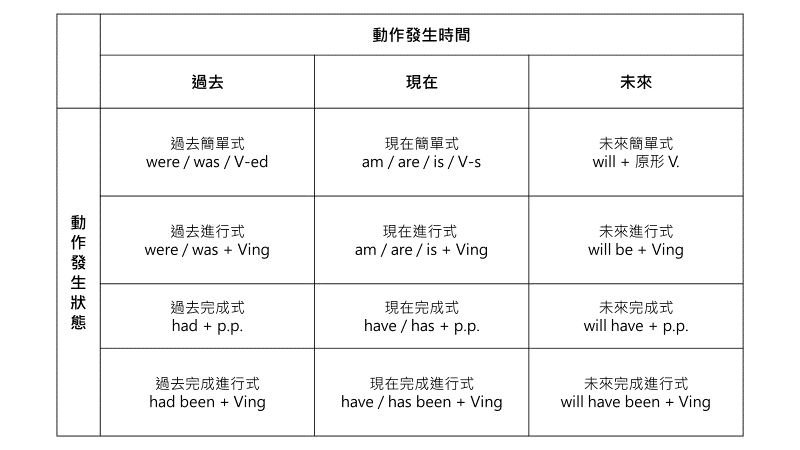 |  | 動作發生時間 |  |  |
|---|---|---|---|
|  | 過去 | 現在 | 未來 |
| 動作發生狀態 | 過去簡單式 were / was / V-ed | 現在簡單式 am / are / is / V-s | 未來簡單式 will + 原形 V. |
|  | 過去進行式 were / was + Ving | 現在進行式 am / are / is + Ving | 未來進行式 will be + Ving |
|  | 過去完成式 had + p.p. | 現在完成式 have / has + p.p. | 未來完成式 will have + p.p. |
|  | 過去完成進行式 had been + Ving | 現在完成進行式 have / has been + Ving | 未來完成進行式 will have been + Ving |